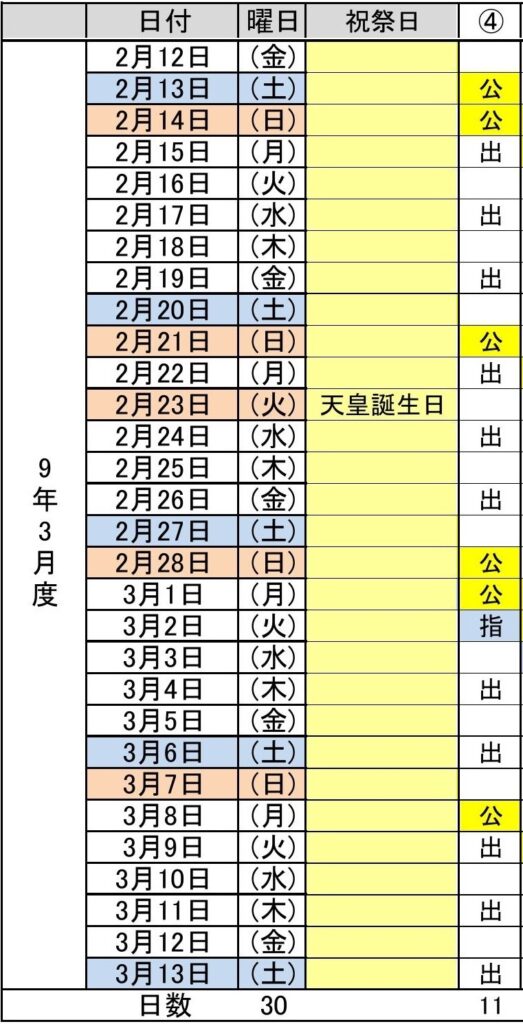 | | 日付 | 曜日 | 祝祭日 | ④ |
|---|---|---|---|---|
| 9年3月度 | 2月12日 | （金） | | |
| | 2月13日 | （土） | | 公 |
| | 2月14日 | （日） | | 公 |
| | 2月15日 | （月） | | 出 |
| | 2月16日 | （火） | | |
| | 2月17日 | （水） | | 出 |
| | 2月18日 | （木） | | |
| | 2月19日 | （金） | | 出 |
| | 2月20日 | （土） | | |
| | 2月21日 | （日） | | 公 |
| | 2月22日 | （月） | | 出 |
| | 2月23日 | （火） | 天皇誕生日 | |
| | 2月24日 | （水） | | 出 |
| | 2月25日 | （木） | | |
| | 2月26日 | （金） | | 出 |
| | 2月27日 | （土） | | |
| | 2月28日 | （日） | | 公 |
| | 3月1日 | （月） | | 公 |
| | 3月2日 | （火） | | 指 |
| | 3月3日 | （水） | | |
| | 3月4日 | （木） | | 出 |
| | 3月5日 | （金） | | |
| | 3月6日 | （土） | | 出 |
| | 3月7日 | （日） | | |
| | 3月8日 | （月） | | 公 |
| | 3月9日 | （火） | | 出 |
| | 3月10日 | （水） | | |
| | 3月11日 | （木） | | 出 |
| | 3月12日 | （金） | | |
| | 3月13日 | （土） | | 出 |
| | 日数 | 30 | | 11 |